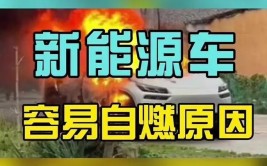 新能源车
容易自燃原因